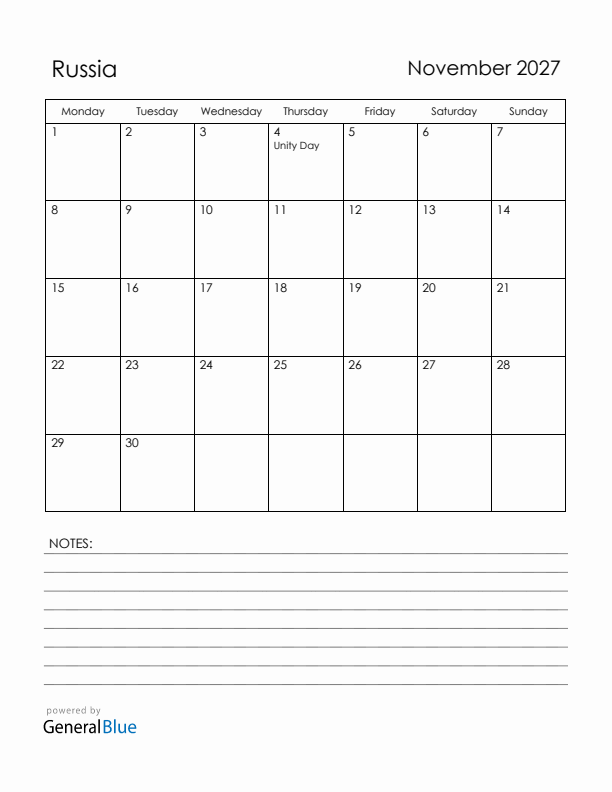 Russia

November 2027

| Monday | Tuesday | Wednesday | Thursday | Friday | Saturday | Sunday |
|---|---|---|---|---|---|---|
| 1 | 2 | 3 | 4 Unity Day | 5 | 6 | 7 |
| 8 | 9 | 10 | 11 | 12 | 13 | 14 |
| 15 | 16 | 17 | 18 | 19 | 20 | 21 |
| 22 | 23 | 24 | 25 | 26 | 27 | 28 |
| 29 | 30 | | | | | |

NOTES:

powered by
GeneralBlue